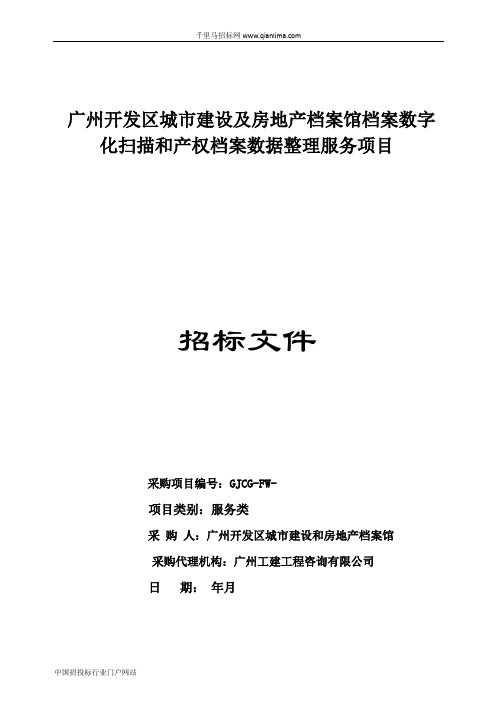 千里马招标网 www.qianlima.com

广州开发区城市建设及房地产档案馆档案数字化扫描和产权档案数据整理服务项目

招标文件

采购项目编号：GJCG-FW-

项目类别：服务类

采 购 人：广州开发区城市建设和房地产档案馆

采购代理机构：广州工建工程咨询有限公司

日 期： 年月

中国招投标行业门户网站